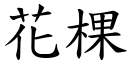 花棵